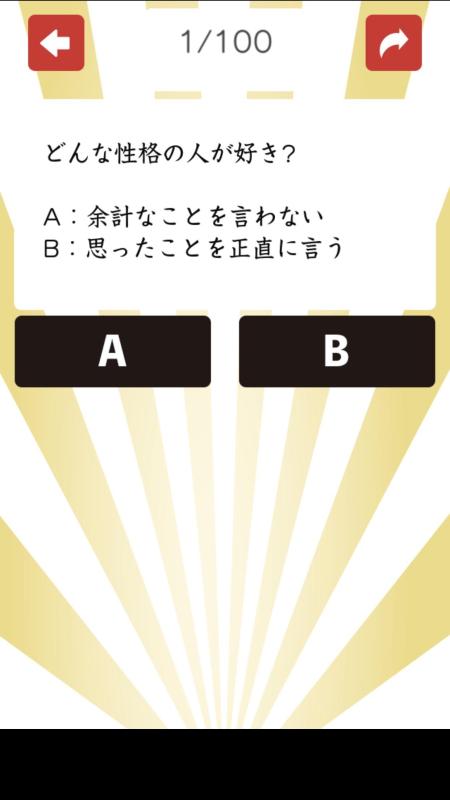 1/100

どんな性格の人が好き？

A：余計なことを言わない
B：思ったことを正直に言う

A

B